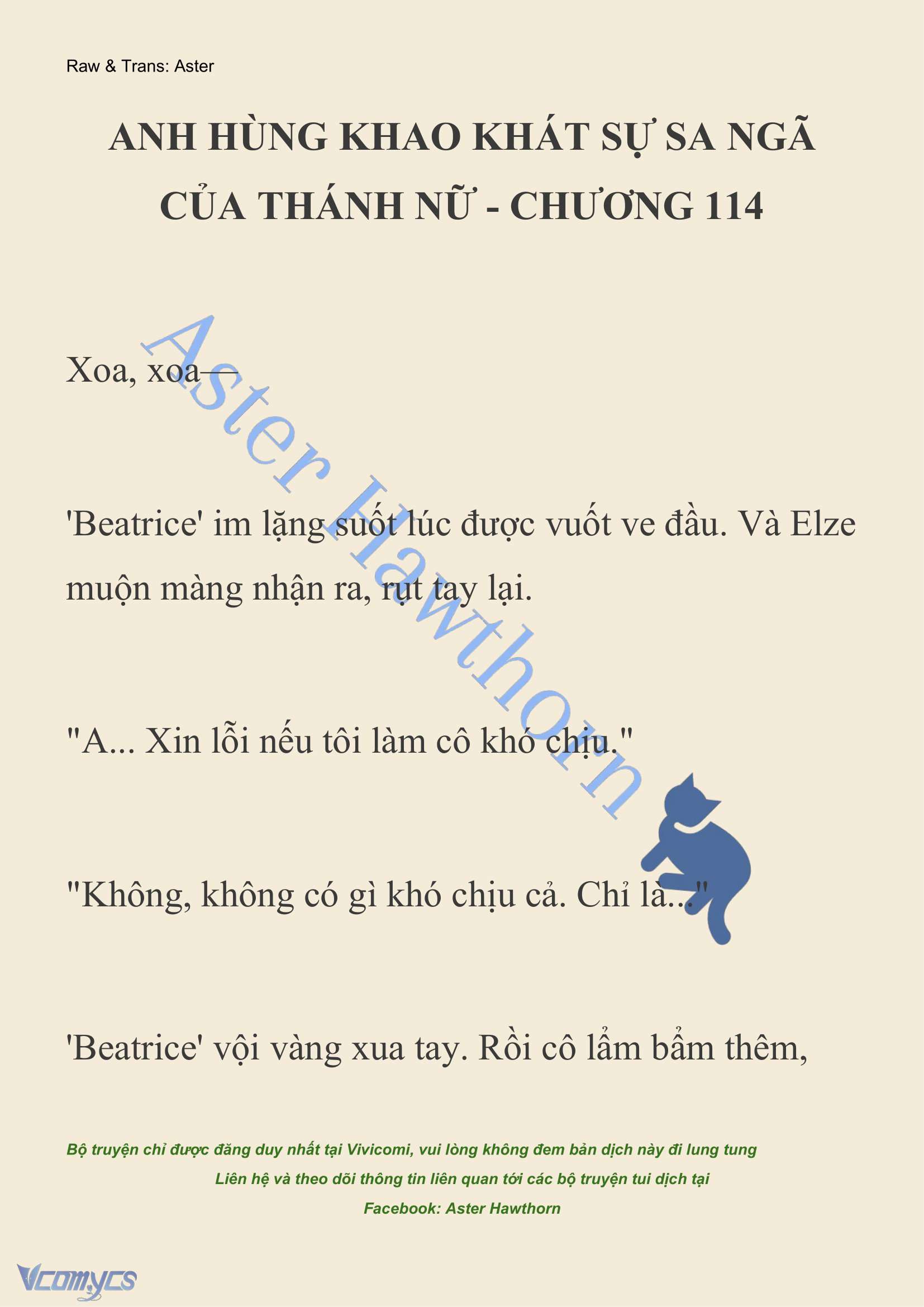 Raw & Trans: Aster

ANH HÙNG KHAO KHÁT SỰ SA NGÃ CỦA THÁNH NỮ - CHƯƠNG 114

Aster Hawthorn

Xoa, xoa—

'Beatrice' im lặng suốt lúc được vuốt ve đầu. Và Elze muộn màng nhận ra, rụt tay lại.

"A... Xin lỗi nếu tôi làm cô khó chịu."

"Không, không có gì khó chịu cả. Chỉ là..."

'Beatrice' vội vàng xua tay. Rồi cô lẩm bẩm thêm,

Bộ truyện chỉ được đăng duy nhất tại Vivicomi, vui lòng không đem bản dịch này đi lung tung
Liên hệ và theo dõi thông tin liên quan tới các bộ truyện tui dịch tại
Facebook: Aster Hawthorn

Vcomycs